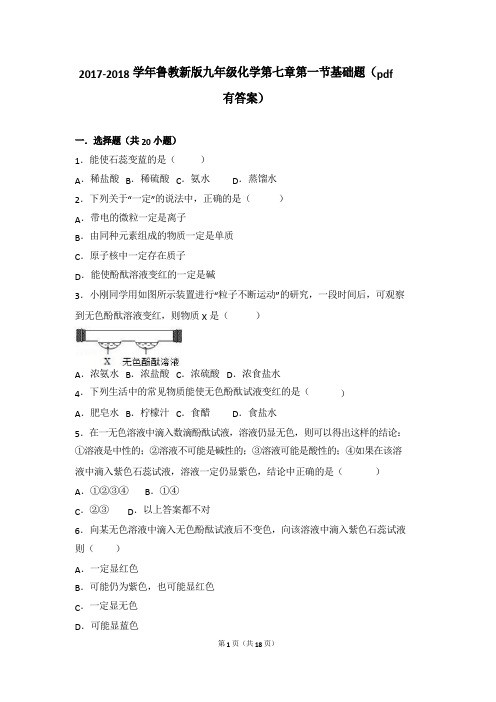 2017-2018 学年鲁教新版九年级化学第七章第一节基础题（pdf 有答案）

一．选择题（共 20 小题）

1．能使石蕊变蓝的是（　　）

A．稀盐酸　B．稀硫酸　C．氨水　　D．蒸馏水

2．下列关于"一定"的说法中，正确的是（　　）

A．带电的微粒一定是离子

B．由同种元素组成的物质一定是单质

C．原子核中一定存在质子

D．能使酚酞溶液变红的一定是碱

3．小刚同学用如图所示装置进行"粒子不断运动"的研究，一段时间后，可观察到无色酚酞溶液变红，则物质 X 是（　　）

X　无色酚酞溶液

A．浓氨水　B．浓盐酸　C．浓硫酸　D．浓食盐水

4．下列生活中的常见物质能使无色酚酞试液变红的是（　　）

A．肥皂水　B．柠檬汁　C．食醋　　D．食盐水

5．在一无色溶液中滴入数滴酚酞试液，溶液仍显无色，则可以得出这样的结论：①溶液是中性的；②溶液不可能是碱性的；③溶液可能是酸性的；④如果在该溶液中滴入紫色石蕊试液，溶液一定仍显紫色，结论中正确的是（　　）

A．①②③④　　B．①④

C．②③　　D．以上答案都不对

6．向某无色溶液中滴入无色酚酞试液后不变色，向该溶液中滴入紫色石蕊试液则（　　）

A．一定显红色

B．可能仍为紫色，也可能显红色

C．一定显无色

D．可能显蓝色

第 1 页（共 18 页）